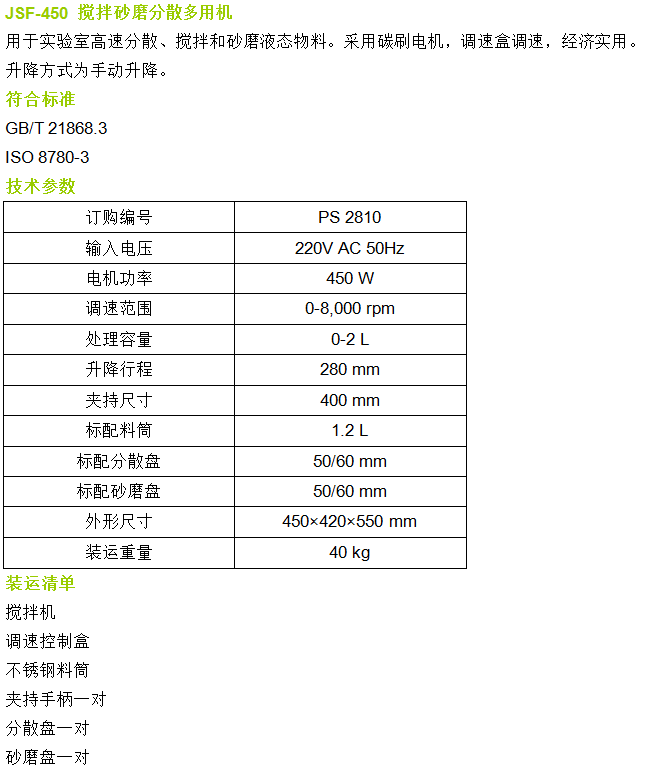 JSF-450 搅拌砂磨分散多用机

用于实验室高速分散、搅拌和砂磨液态物料。采用碳刷电机，调速盒调速，经济实用。升降方式为手动升降。

符合标准

GB/T 21868.3

ISO 8780-3

技术参数

| 订购编号 | PS 2810 |
|---|---|
| 输入电压 | 220V AC 50Hz |
| 电机功率 | 450 W |
| 调速范围 | 0-8,000 rpm |
| 处理容量 | 0-2 L |
| 升降行程 | 280 mm |
| 夹持尺寸 | 400 mm |
| 标配料筒 | 1.2 L |
| 标配分散盘 | 50/60 mm |
| 标配砂磨盘 | 50/60 mm |
| 外形尺寸 | 450×420×550 mm |
| 装运重量 | 40 kg |

装运清单

搅拌机

调速控制盒

不锈钢料筒

夹持手柄一对

分散盘一对

砂磨盘一对